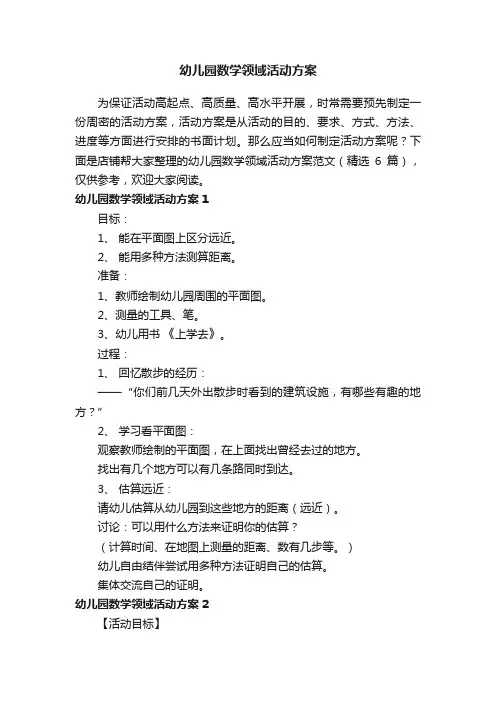 幼儿园数学领域活动方案

为保证活动高起点、高质量、高水平开展，时常需要预先制定一份周密的活动方案，活动方案是从活动的目的、要求、方式、方法、进度等方面进行安排的书面计划。那么应当如何制定活动方案呢？下面是店铺帮大家整理的幼儿园数学领域活动方案范文（精选 6 篇），仅供参考，欢迎大家阅读。

幼儿园数学领域活动方案 1

目标：

1、 能在平面图上区分远近。

2、 能用多种方法测算距离。

准备：

1、教师绘制幼儿园周围的平面图。

2、测量的工具、笔。

3、幼儿用书 《上学去》。

过程：

1、 回忆散步的经历：

—— “你们前几天外出散步时看到的建筑设施，有哪些有趣的地方？”

2、 学习看平面图：

观察教师绘制的平面图，在上面找出曾经去过的地方。

找出有几个地方可以有几条路同时到达。

3、 估算远近：

请幼儿估算从幼儿园到这些地方的距离（远近）。

讨论：可以用什么方法来证明你的估算？

（计算时间、在地图上测量的距离、数有几步等。）

幼儿自由结伴尝试用多种方法证明自己的估算。

集体交流自己的证明。

幼儿园数学领域活动方案 2

【活动目标】